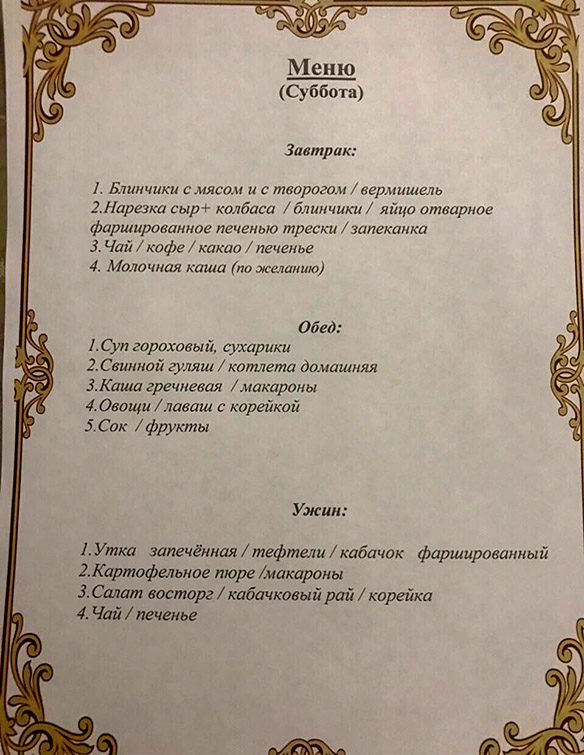 Меню
(Суббота)

Завтрак:

1. Блинчики с мясом и с творогом / вермишель
2.Нарезка сыр+ колбаса / блинчики / яйцо отварное фаршированное печенью трески / запеканка
3.Чай / кофе / какао / печенье
4. Молочная каша (по желанию)

Обед:
1.Суп гороховый, сухарики
2.Свинной гуляш / котлета домашняя
3.Каша гречневая / макароны
4.Овощи / лаваш с корейкой
5.Сок / фрукты

Ужин:

1.Утка запечённая / тефтели / кабачок фаршированный
2.Картофельное пюре /макароны
3.Салат восторг / кабачковый рай / корейка
4.Чай / печенье